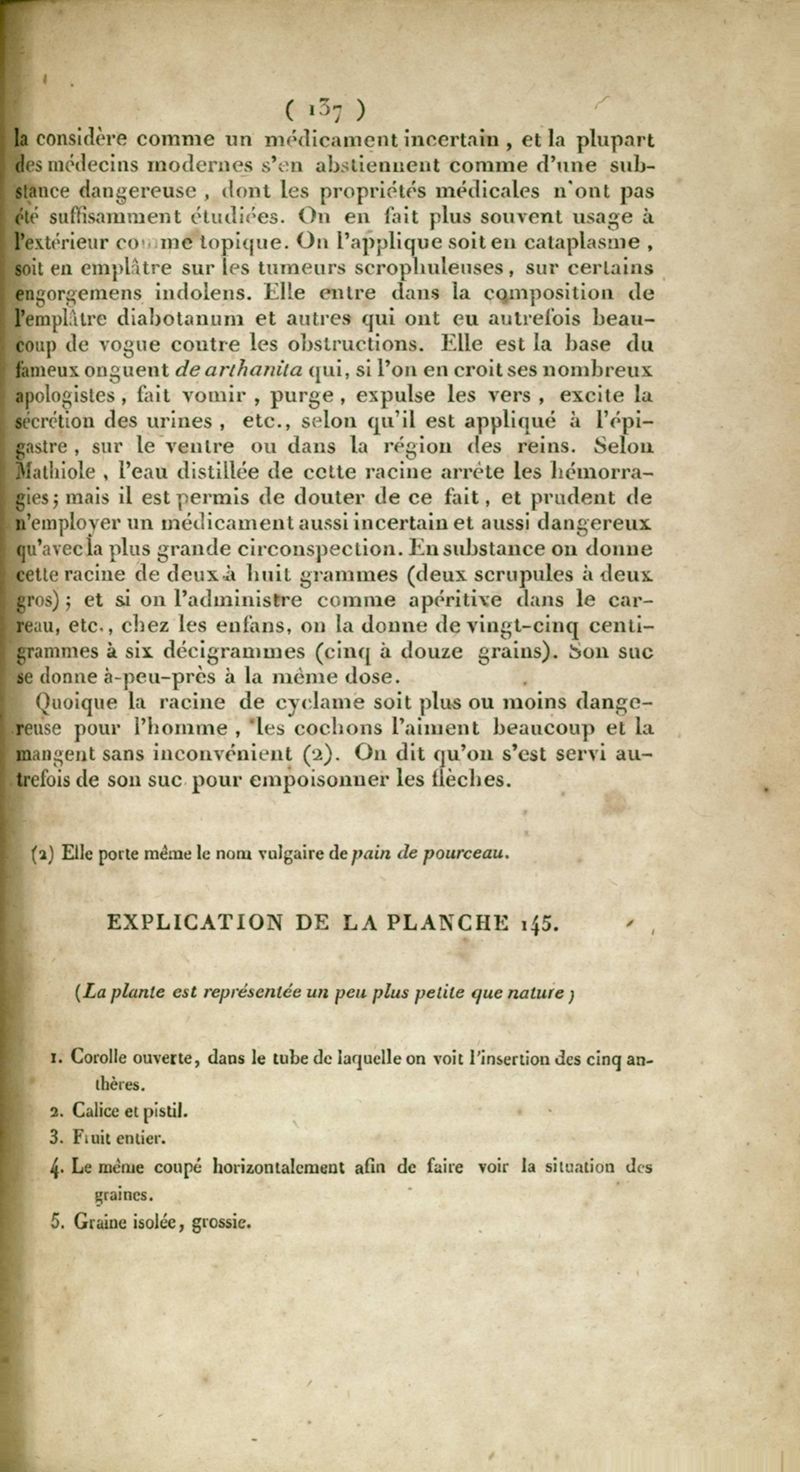 ( 137 )

la considère comme un médicament incertain, et la plupart des médecins modernes s'en abstiennent comme d'une substance dangereuse, dont les propriétés médicales n'ont pas été suffisamment étudiées. On en fait plus souvent usage à l'extérieur comme topique. On l'applique soit en cataplasme, soit en emplâtre sur les tumeurs scrophuleuses, sur certains engorgemens indolens. Elle entre dans la composition de l'emplâtre diabotanum et autres qui ont eu autrefois beaucoup de vogue contre les obstructions. Elle est la base du fameux onguent de arthanita qui, si l'on en croit ses nombreux apologistes, fait vomir, purge, expulse les vers, excite la sécrétion des urines, etc., selon qu'il est appliqué à l'épigastre, sur le ventre ou dans la région des reins. Selon Mathiole, l'eau distillée de cette racine arrête les hémorragies; mais il est permis de douter de ce fait, et prudent de n'employer un médicament aussi incertain et aussi dangereux qu'avec la plus grande circonspection. En substance on donne cette racine de deux à huit grammes (deux scrupules à deux gros); et si on l'administre comme apéritive dans le carreau, etc., chez les enfans, on la donne de vingt-cinq centigrammes à six décigrammes (cinq à douze grains). Son suc se donne à-peu-près à la même dose.

Quoique la racine de cyclame soit plus ou moins dangereuse pour l'homme, les cochons l'aiment beaucoup et la mangent sans inconvénient (2). On dit qu'on s'est servi autrefois de son suc pour empoisonner les flèches.

(2) Elle porte même le nom vulgaire de pain de pourceau.

EXPLICATION DE LA PLANCHE 145.

(La plante est représentée un peu plus petite que nature)

1. Corolle ouverte, dans le tube de laquelle on voit l'insertion des cinq anthères.
2. Calice et pistil.
3. Fruit entier.
4. Le même coupé horizontalement afin de faire voir la situation des graines.
5. Graine isolée, grossie.